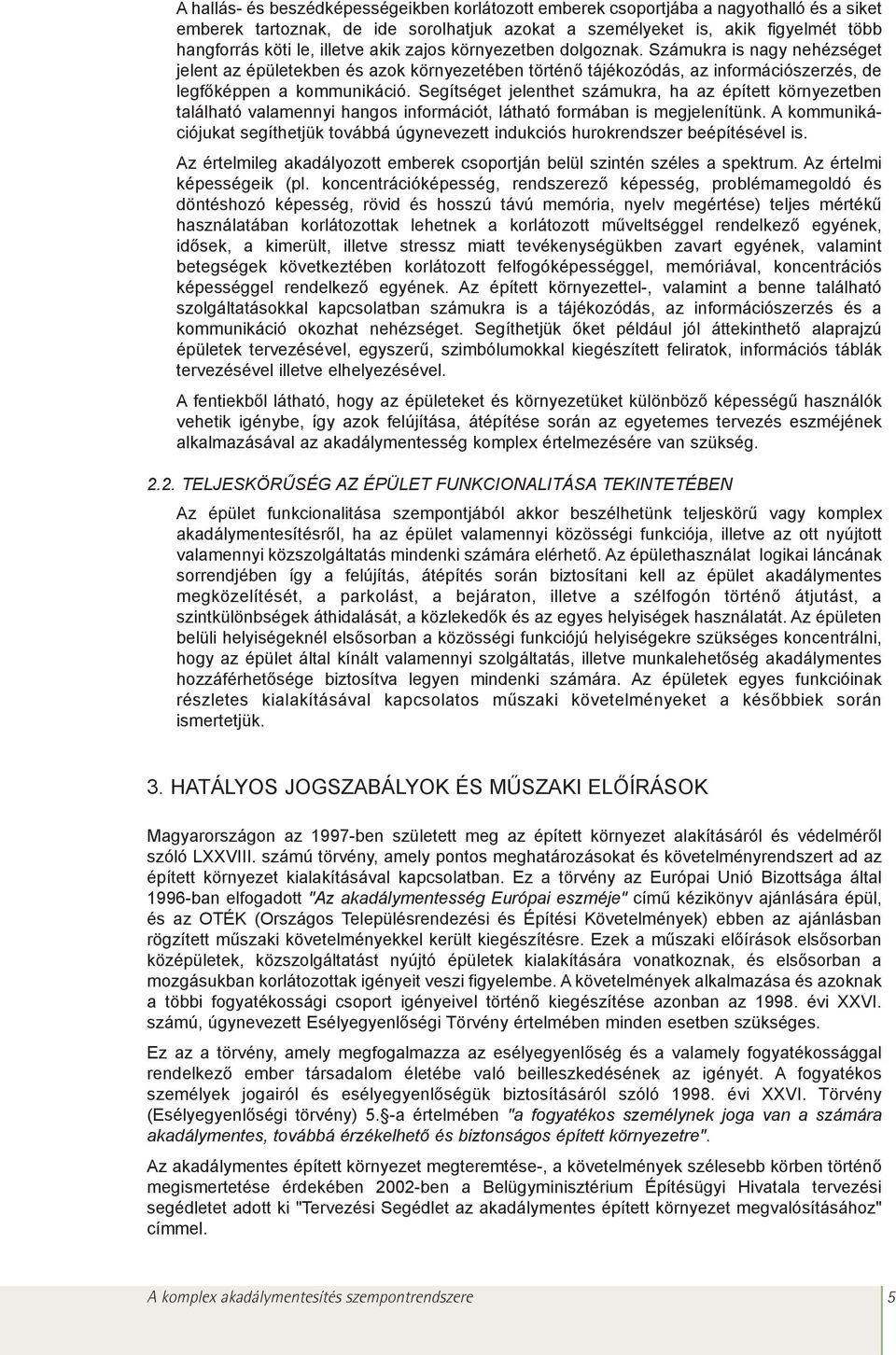 A hallás- és beszédképességeikben korlátozott emberek csoportjába a nagyothalló és a siket emberek tartoznak, de ide sorolhatjuk azokat a személyeket is, akik figyelmét több hangforrás köti le, illetve akik zajos környezetben dolgoznak. Számukra is nagy nehézséget jelent az épületekben és azok környezetében történő tájékozódás, az információszerzés, de legfőképpen a kommunikáció. Segítséget jelenthet számukra, ha az épített környezetben található valamennyi hangos információt, látható formában is megjelenítünk. A kommunikációjukat segíthetjük továbbá úgynevezett indukciós hurokrendszer beépítésével is.

Az értelmileg akadályozott emberek csoportján belül szintén széles a spektrum. Az értelmi képességeik (pl. koncentrációképesség, rendszerező képesség, problémamegoldó és döntéshozó képesség, rövid és hosszú távú memória, nyelv megértése) teljes mértékű használatában korlátozottak lehetnek a korlátozott műveltséggel rendelkező egyének, idősek, a kimerült, illetve stressz miatt tevékenységükben zavart egyének, valamint betegségek következtében korlátozott felfogóképességgel, memóriával, koncentrációs képességgel rendelkező egyének. Az épített környezettel-, valamint a benne található szolgáltatásokkal kapcsolatban számukra is a tájékozódás, az információszerzés és a kommunikáció okozhat nehézséget. Segíthetjük őket például jól áttekinthető alaprajzú épületek tervezésével, egyszerű, szimbólumokkal kiegészített feliratok, információs táblák tervezésével illetve elhelyezésével.

A fentiekből látható, hogy az épületeket és környezetüket különböző képességű használók vehetik igénybe, így azok felújítása, átépítése során az egyetemes tervezés eszméjének alkalmazásával az akadálymentesség komplex értelmezésére van szükség.

2.2. TELJESKÖRŰSÉG AZ ÉPÜLET FUNKCIONALITÁSA TEKINTETÉBEN

Az épület funkcionalitása szempontjából akkor beszélhetünk teljeskörű vagy komplex akadálymentesítésről, ha az épület valamennyi közösségi funkciója, illetve az ott nyújtott valamennyi közszolgáltatás mindenki számára elérhető. Az épülethasználat logikai láncának sorrendjében így a felújítás, átépítés során biztosítani kell az épület akadálymentes megközelítését, a parkolást, a bejáraton, illetve a szélfogón történő átjutást, a szintkülönbségek áthidalását, a közlekedők és az egyes helyiségek használatát. Az épületen belüli helyiségeknél elsősorban a közösségi funkciójú helyiségekre szükséges koncentrálni, hogy az épület által kínált valamennyi szolgáltatás, illetve munkalehetőség akadálymentes hozzáférhetősége biztosítva legyen mindenki számára. Az épületek egyes funkcióinak részletes kialakításával kapcsolatos műszaki követelményeket a későbbiek során ismertetjük.

3. HATÁLYOS JOGSZABÁLYOK ÉS MŰSZAKI ELŐÍRÁSOK

Magyarországon az 1997-ben született meg az épített környezet alakításáról és védelméről szóló LXXVIII. számú törvény, amely pontos meghatározásokat és követelményrendszert ad az épített környezet kialakításával kapcsolatban. Ez a törvény az Európai Unió Bizottsága által 1996-ban elfogadott "Az akadálymentesség Európai eszméje" című kézikönyv ajánlására épül, és az OTÉK (Országos Településrendezési és Építési Követelmények) ebben az ajánlásban rögzített műszaki követelményekkel került kiegészítésre. Ezek a műszaki előírások elsősorban középületek, közszolgáltatást nyújtó épületek kialakítására vonatkoznak, és elsősorban a mozgásukban korlátozottak igényeit veszi figyelembe. A követelmények alkalmazása és azoknak a többi fogyatékossági csoport igényeivel történő kiegészítése azonban az 1998. évi XXVI. számú, úgynevezett Esélyegyenlőségi Törvény értelmében minden esetben szükséges.

Ez az a törvény, amely megfogalmazza az esélyegyenlőség és a valamely fogyatékossággal rendelkező ember társadalom életébe való beilleszkedésének az igényét. A fogyatékos személyek jogairól és esélyegyenlőségük biztosításáról szóló 1998. évi XXVI. Törvény (Esélyegyenlőségi törvény) 5.§-a értelmében "a fogyatékos személynek joga van a számára akadálymentes, továbbá érzékelhető és biztonságos épített környezetre".

Az akadálymentes épített környezet megteremtése-, a követelmények szélesebb körben történő megismertetése érdekében 2002-ben a Belügyminisztérium Építésügyi Hivatala tervezési segédletet adott ki "Tervezési Segédlet az akadálymentes épített környezet megvalósításához" címmel.

A komplex akadálymentesítés szempontrendszere 5